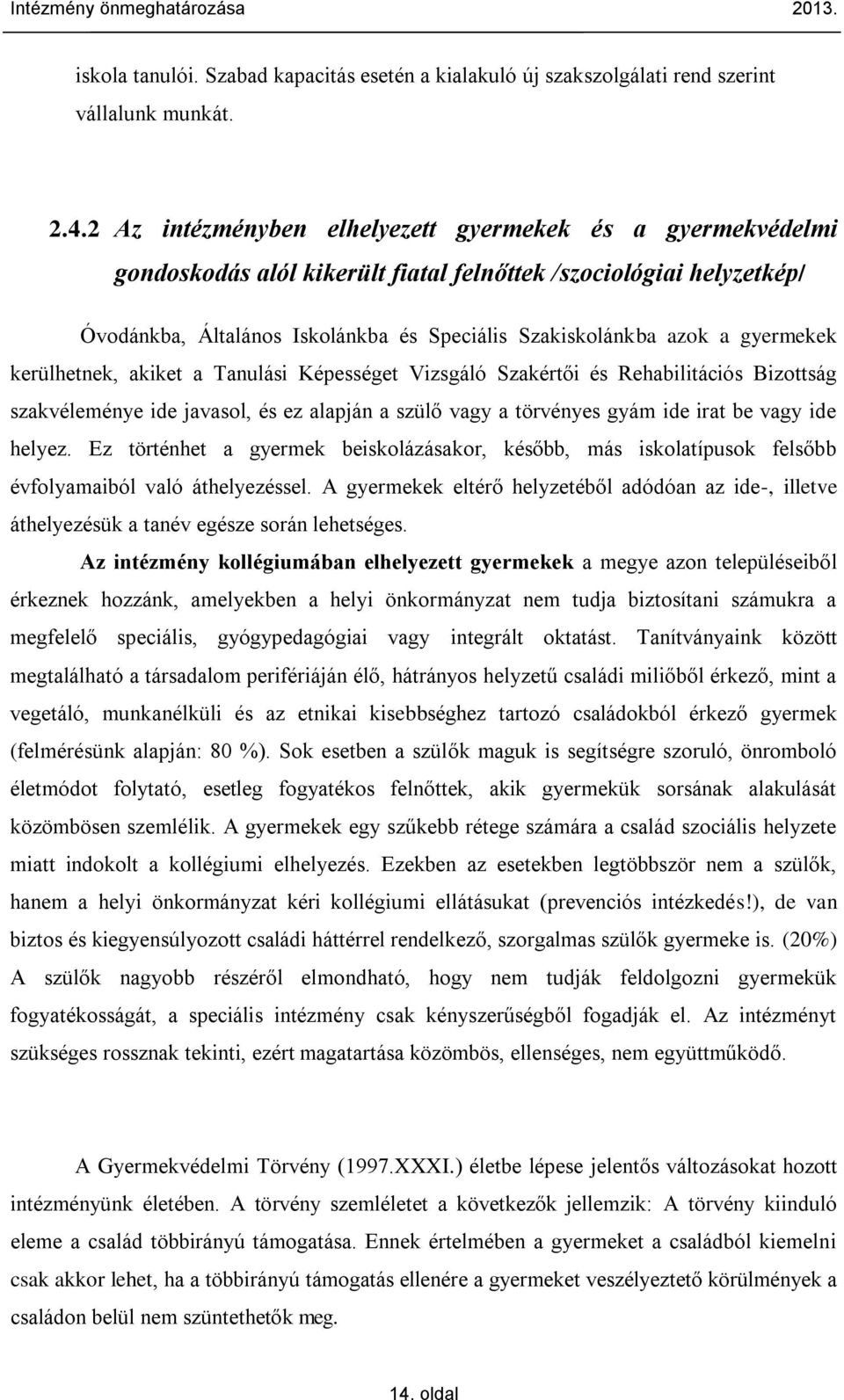 Intézmény önmeghatározása 2013.

iskola tanulói. Szabad kapacitás esetén a kialakuló új szakszolgálati rend szerint vállalunk munkát.

2.4.2 Az intézményben elhelyezett gyermekek és a gyermekvédelmi gondoskodás alól kikerült fiatal felnőttek /szociológiai helyzetkép/

Óvodánkba, Általános Iskolánkba és Speciális Szakiskolánkba azok a gyermekek kerülhetnek, akiket a Tanulási Képességet Vizsgáló Szakértői és Rehabilitációs Bizottság szakvéleménye ide javasol, és ez alapján a szülő vagy a törvényes gyám ide irat be vagy ide helyez. Ez történhet a gyermek beiskolázásakor, később, más iskolatípusok felsőbb évfolyamaiból való áthelyezéssel. A gyermekek eltérő helyzetéből adódóan az ide-, illetve áthelyezésük a tanév egésze során lehetséges.

Az intézmény kollégiumában elhelyezett gyermekek a megye azon településeiből érkeznek hozzánk, amelyekben a helyi önkormányzat nem tudja biztosítani számukra a megfelelő speciális, gyógypedagógiai vagy integrált oktatást. Tanítványaink között megtalálható a társadalom perifériáján élő, hátrányos helyzetű családi miliőből érkező, mint a vegetáló, munkanélküli és az etnikai kisebbséghez tartozó családokból érkező gyermek (felmérésünk alapján: 80 %). Sok esetben a szülők maguk is segítségre szoruló, önromboló életmódot folytató, esetleg fogyatékos felnőttek, akik gyermekük sorsának alakulását közömbösen szemlélik. A gyermekek egy szűkebb rétege számára a család szociális helyzete miatt indokolt a kollégiumi elhelyezés. Ezekben az esetekben legtöbbször nem a szülők, hanem a helyi önkormányzat kéri kollégiumi ellátásukat (prevenciós intézkedés!), de van biztos és kiegyensúlyozott családi háttérrel rendelkező, szorgalmas szülők gyermeke is. (20%) A szülők nagyobb részéről elmondható, hogy nem tudják feldolgozni gyermekük fogyatékosságát, a speciális intézmény csak kényszerűségből fogadják el. Az intézményt szükséges rossznak tekinti, ezért magatartása közömbös, ellenséges, nem együttműködő.

A Gyermekvédelmi Törvény (1997.XXXI.) életbe lépese jelentős változásokat hozott intézményünk életében. A törvény szemléletet a következők jellemzik: A törvény kiinduló eleme a család többirányú támogatása. Ennek értelmében a gyermeket a családból kiemelni csak akkor lehet, ha a többirányú támogatás ellenére a gyermeket veszélyeztető körülmények a családon belül nem szüntethetők meg.

14. oldal